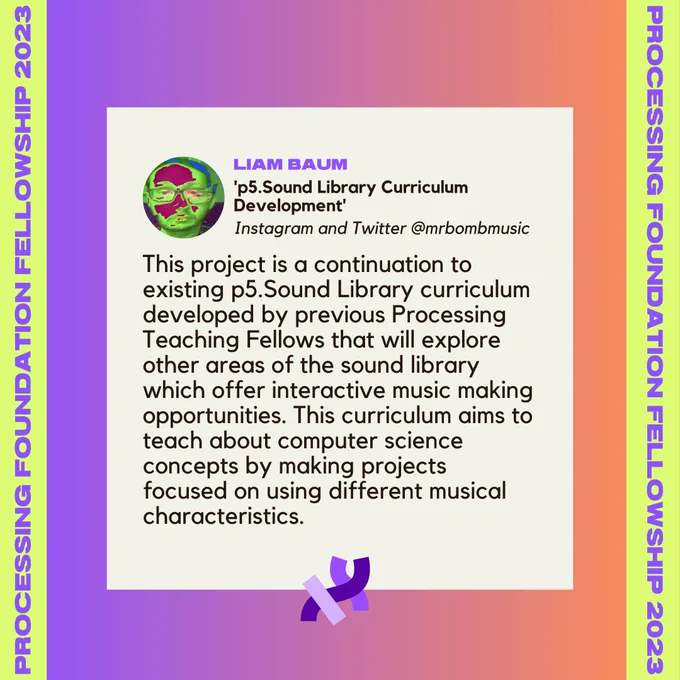 PROCESSING FOUNDATION FELLOWSHIP 2023

LIAM BAUM
'p5.Sound Library Curriculum Development'
Instagram and Twitter @mrbombmusic

This project is a continuation to existing p5.Sound Library curriculum developed by previous Processing Teaching Fellows that will explore other areas of the sound library which offer interactive music making opportunities. This curriculum aims to teach about computer science concepts by making projects focused on using different musical characteristics.

PROCESSING FOUNDATION FELLOWSHIP 2023